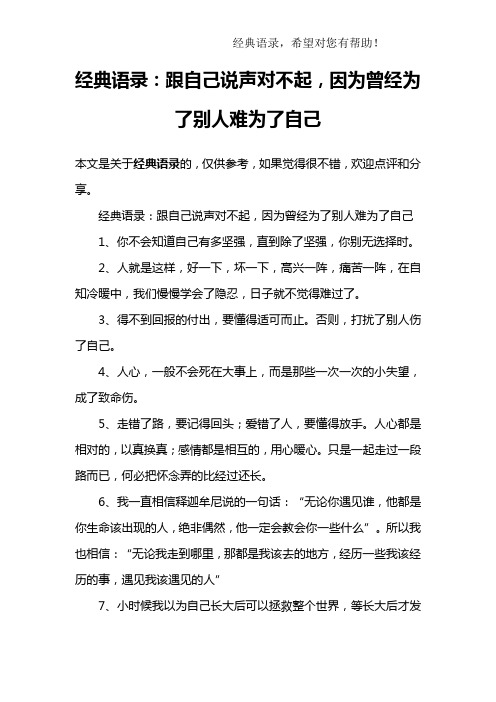 经典语录，希望对您有帮助！

经典语录：跟自己说声对不起，因为曾经为了别人难为了自己

本文是关于经典语录的，仅供参考，如果觉得很不错，欢迎点评和分享。

经典语录：跟自己说声对不起，因为曾经为了别人难为了自己

1、你不会知道自己有多坚强，直到除了坚强，你别无选择时。

2、人就是这样，好一下，坏一下，高兴一阵，痛苦一阵，在自知冷暖中，我们慢慢学会了隐忍，日子就不觉得难过了。

3、得不到回报的付出，要懂得适可而止。否则，打扰了别人伤了自己。

4、人心，一般不会死在大事上，而是那些一次一次的小失望，成了致命伤。

5、走错了路，要记得回头；爱错了人，要懂得放手。人心都是相对的，以真换真；感情都是相互的，用心暖心。只是一起走过一段路而已，何必把怀念弄的比经过还长。

6、我一直相信释迦牟尼说的一句话：“无论你遇见谁，他都是你生命该出现的人，绝非偶然，他一定会教会你一些什么”。所以我也相信：“无论我走到哪里，那都是我该去的地方，经历一些我该经历的事，遇见我该遇见的人”

7、小时候我以为自己长大后可以拯救整个世界，等长大后才发